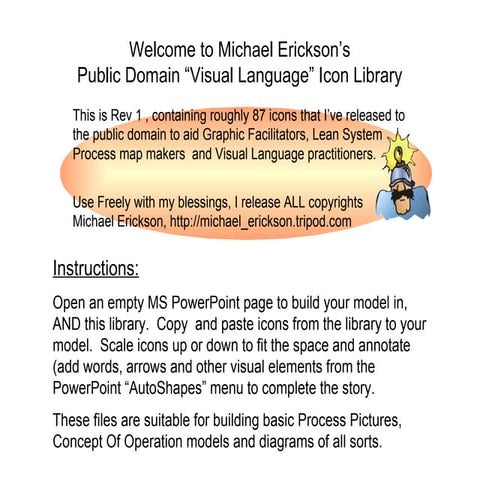 Welcome to Michael Erickson's
Public Domain "Visual Language" Icon Library

This is Rev 1 , containing roughly 87 icons that I've released to the public domain to aid Graphic Facilitators, Lean System Process map makers  and Visual Language practitioners.

Use Freely with my blessings, I release ALL copyrights
Michael Erickson, http://michael_erickson.tripod.com

Instructions:

Open an empty MS PowerPoint page to build your model in, AND this library.  Copy  and paste icons from the library to your model.  Scale icons up or down to fit the space and annotate (add words, arrows and other visual elements from the PowerPoint "AutoShapes" menu to complete the story.

These files are suitable for building basic Process Pictures, Concept Of Operation models and diagrams of all sorts.